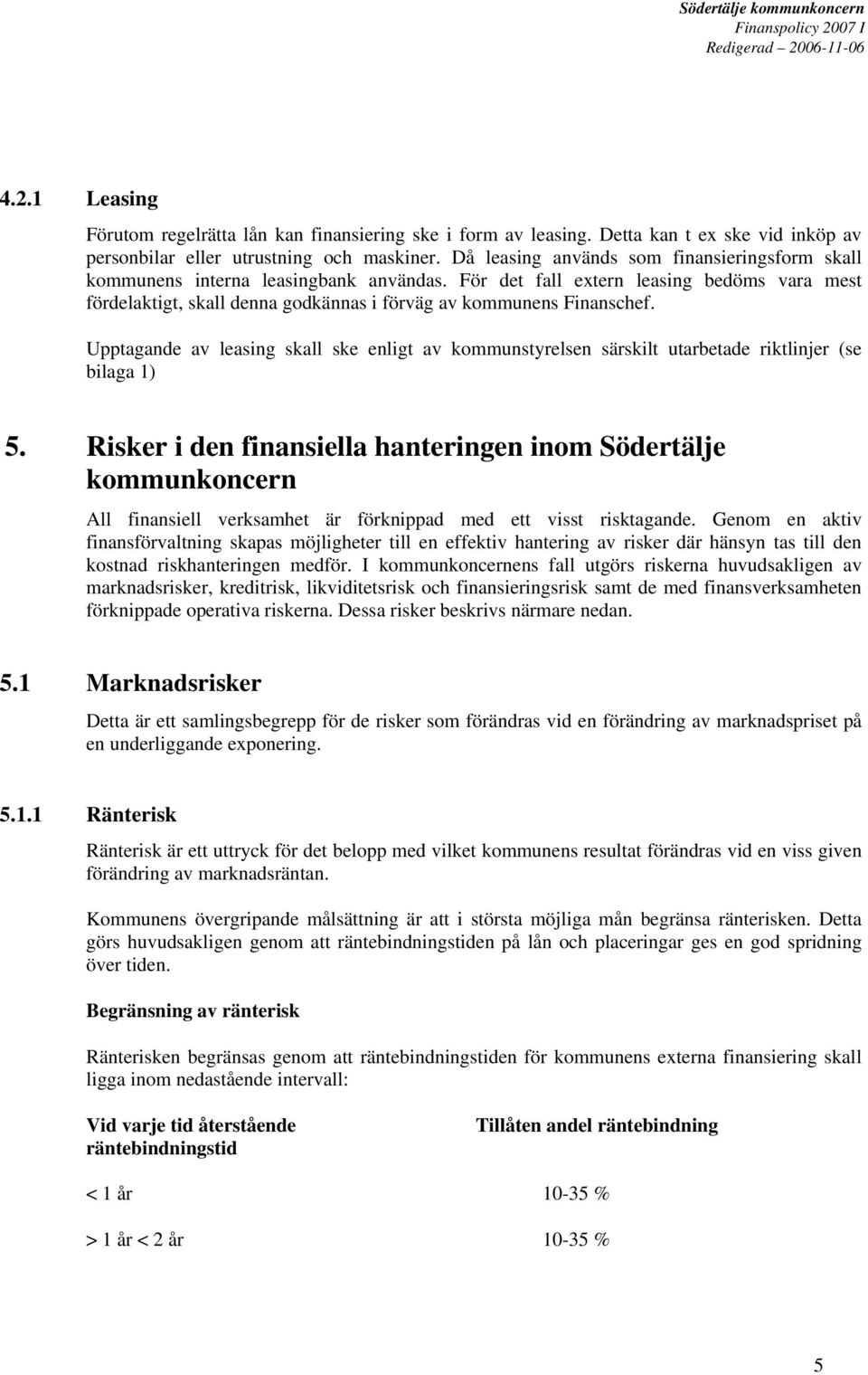 Södertälje kommunkoncern
Finanspolicy 2007 I
Redigerad 2006-11-06

4.2.1 Leasing

Förutom regelrätta lån kan finansiering ske i form av leasing. Detta kan t ex ske vid inköp av personbilar eller utrustning och maskiner. Då leasing används som finansieringsform skall kommunens interna leasingbank användas. För det fall extern leasing bedöms vara mest fördelaktigt, skall denna godkännas i förväg av kommunens Finanschef.

Upptagande av leasing skall ske enligt av kommunstyrelsen särskilt utarbetade riktlinjer (se bilaga 1)

5. Risker i den finansiella hanteringen inom Södertälje kommunkoncern

All finansiell verksamhet är förknippad med ett visst risktagande. Genom en aktiv finansförvaltning skapas möjligheter till en effektiv hantering av risker där hänsyn tas till den kostnad riskhanteringen medför. I kommunkoncernens fall utgörs riskerna huvudsakligen av marknadsrisker, kreditrisk, likviditetsrisk och finansieringsrisk samt de med finansverksamheten förknippade operativa riskerna. Dessa risker beskrivs närmare nedan.

5.1 Marknadsrisker

Detta är ett samlingsbegrepp för de risker som förändras vid en förändring av marknadspriset på en underliggande exponering.

5.1.1 Ränterisk

Ränterisk är ett uttryck för det belopp med vilket kommunens resultat förändras vid en viss given förändring av marknadsräntan.

Kommunens övergripande målsättning är att i största möjliga mån begränsa ränterisken. Detta görs huvudsakligen genom att räntebindningstiden på lån och placeringar ges en god spridning över tiden.

Begränsning av ränterisk

Ränterisken begränsas genom att räntebindningstiden för kommunens externa finansiering skall ligga inom nedastående intervall:

| Vid varje tid återstående räntebindningstid | Tillåten andel räntebindning |
|---|---|
| < 1 år | 10-35 % |
| > 1 år < 2 år | 10-35 % |

5